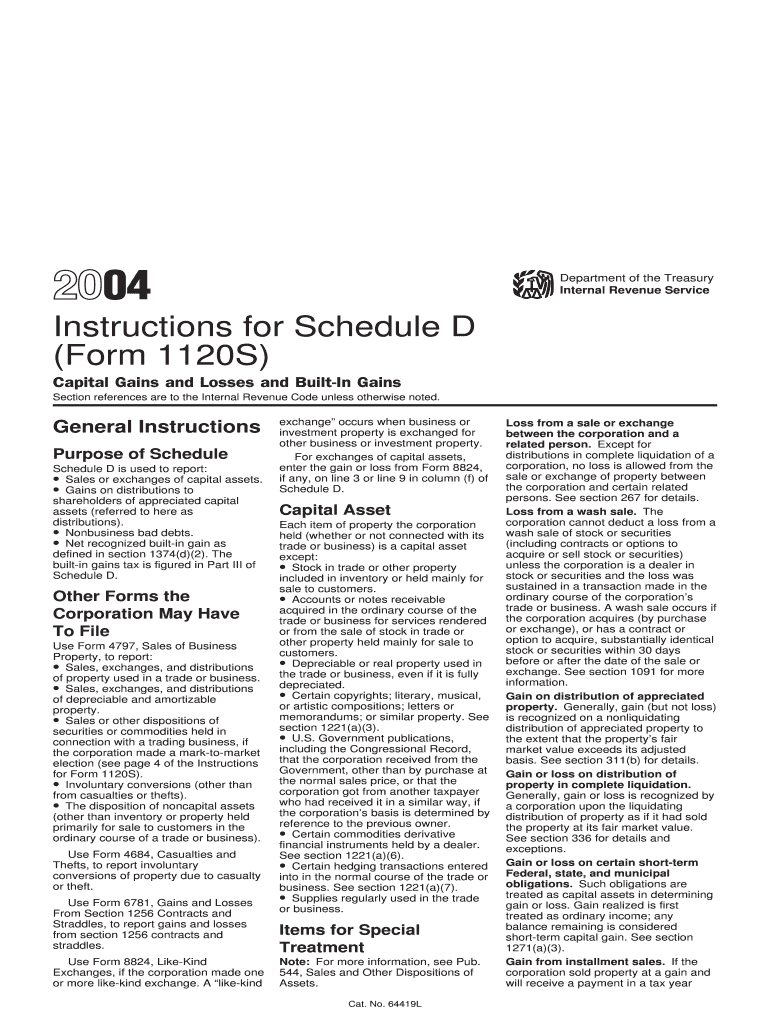 2004

Department of the Treasury
Internal Revenue Service

Instructions for Schedule D (Form 1120S)

Capital Gains and Losses and Built-In Gains

Section references are to the Internal Revenue Code unless otherwise noted.

General Instructions

Purpose of Schedule

Schedule D is used to report:
• Sales or exchanges of capital assets.
• Gains on distributions to shareholders of appreciated capital assets (referred to here as distributions).
• Nonbusiness bad debts.
• Net recognized built-in gain as defined in section 1374(d)(2). The built-in gains tax is figured in Part III of Schedule D.

Other Forms the Corporation May Have To File

Use Form 4797, Sales of Business Property, to report:
• Sales, exchanges, and distributions of property used in a trade or business.
• Sales, exchanges, and distributions of depreciable and amortizable property.
• Sales or other dispositions of securities or commodities held in connection with a trading business, if the corporation made a mark-to-market election (see page 4 of the Instructions for Form 1120S).
• Involuntary conversions (other than from casualties or thefts).
• The disposition of noncapital assets (other than inventory or property held primarily for sale to customers in the ordinary course of a trade or business).

Use Form 4684, Casualties and Thefts, to report involuntary conversions of property due to casualty or theft.

Use Form 6781, Gains and Losses From Section 1256 Contracts and Straddles, to report gains and losses from section 1256 contracts and straddles.

Use Form 8824, Like-Kind Exchanges, if the corporation made one or more like-kind exchange. A "like-kind exchange" occurs when business or investment property is exchanged for other business or investment property.

For exchanges of capital assets, enter the gain or loss from Form 8824, if any, on line 3 or line 9 in column (f) of Schedule D.

Capital Asset

Each item of property the corporation held (whether or not connected with its trade or business) is a capital asset except:
• Stock in trade or other property included in inventory or held mainly for sale to customers.
• Accounts or notes receivable acquired in the ordinary course of the trade or business for services rendered or from the sale of stock in trade or other property held mainly for sale to customers.
• Depreciable or real property used in the trade or business, even if it is fully depreciated.
• Certain copyrights; literary, musical, or artistic compositions; letters or memorandums; or similar property. See section 1221(a)(3).
• U.S. Government publications, including the Congressional Record, that the corporation received from the Government, other than by purchase at the normal sales price, or that the corporation got from another taxpayer who had received it in a similar way, if the corporation's basis is determined by reference to the previous owner.
• Certain commodities derivative financial instruments held by a dealer. See section 1221(a)(6).
• Certain hedging transactions entered into in the normal course of the trade or business. See section 1221(a)(7).
• Supplies regularly used in the trade or business.

Items for Special Treatment

Note: For more information, see Pub. 544, Sales and Other Dispositions of Assets.

Loss from a sale or exchange between the corporation and a related person. Except for distributions in complete liquidation of a corporation, no loss is allowed from the sale or exchange of property between the corporation and certain related persons. See section 267 for details.

Loss from a wash sale. The corporation cannot deduct a loss from a wash sale of stock or securities (including contracts or options to acquire or sell stock or securities) unless the corporation is a dealer in stock or securities and the loss was sustained in a transaction made in the ordinary course of the corporation's trade or business. A wash sale occurs if the corporation acquires (by purchase or exchange), or has a contract or option to acquire, substantially identical stock or securities within 30 days before or after the date of the sale or exchange. See section 1091 for more information.

Gain on distribution of appreciated property. Generally, gain (but not loss) is recognized on a nonliquidating distribution of appreciated property to the extent that the property's fair market value exceeds its adjusted basis. See section 311(b) for details.

Gain or loss on distribution of property in complete liquidation. Generally, gain or loss is recognized by a corporation upon the liquidating distribution of property as if it had sold the property at its fair market value. See section 336 for details and exceptions.

Gain or loss on certain short-term Federal, state, and municipal obligations. Such obligations are treated as capital assets in determining gain or loss. Gain realized is first treated as ordinary income; any balance remaining is considered short-term capital gain. See section 1271(a)(3).

Gain from installment sales. If the corporation sold property at a gain and will receive a payment in a tax year

Cat. No. 64419L